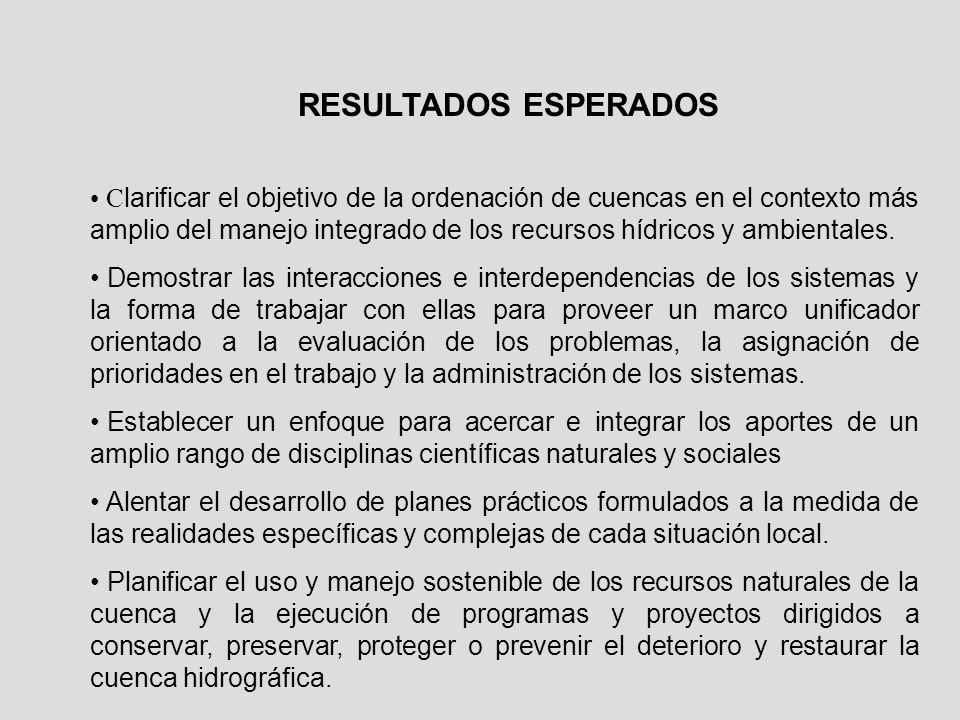 RESULTADOS ESPERADOS

• Clarificar el objetivo de la ordenación de cuencas en el contexto más amplio del manejo integrado de los recursos hídricos y ambientales.

• Demostrar las interacciones e interdependencias de los sistemas y la forma de trabajar con ellas para proveer un marco unificador orientado a la evaluación de los problemas, la asignación de prioridades en el trabajo y la administración de los sistemas.

• Establecer un enfoque para acercar e integrar los aportes de un amplio rango de disciplinas científicas naturales y sociales

• Alentar el desarrollo de planes prácticos formulados a la medida de las realidades específicas y complejas de cada situación local.

• Planificar el uso y manejo sostenible de los recursos naturales de la cuenca y la ejecución de programas y proyectos dirigidos a conservar, preservar, proteger o prevenir el deterioro y restaurar la cuenca hidrográfica.